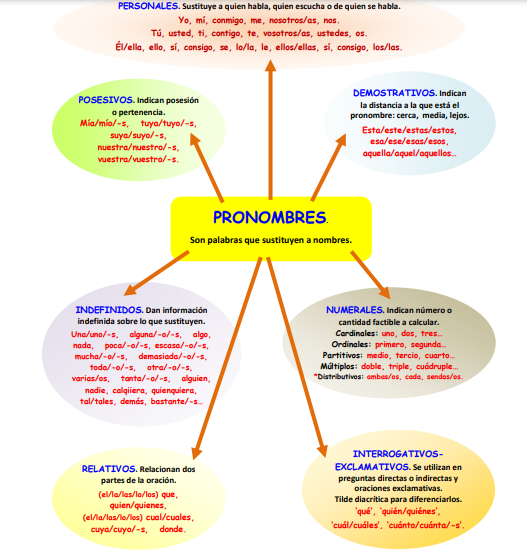 PERSONALES. Sustituye a quien habla, quien escucha o de quien se habla.
Yo, mí, conmigo, me, nosotros/as, nos.
Tú, usted, ti, contigo, te, vosotros/as, ustedes, os.
Él/ella, ello, sí, consigo, se, lo/la, le, ellos/ellas, sí, consigo, los/las.

POSESIVOS. Indican posesión o pertenencia.
Mía/mío/-s, tuya/tuyo/-s, suya/suyo/-s, nuestra/nuestro/-s, vuestra/vuestro/-s.

DEMOSTRATIVOS. Indican la distancia a la que está el pronombre: cerca, media, lejos.
Esta/este/estas/estos, esa/ese/esas/esos, aquella/aquel/aquellos...

PRONOMBRES.
Son palabras que sustituyen a nombres.

INDEFINIDOS. Dan información indefinida sobre lo que sustituyen.
Una/uno/-s, alguna/-o/-s, algo, nada, poca/-o/-s, escasa/-o/-s, mucha/-o/-s, demasiada/-o/-s, toda/-o/-s, otra/-o/-s, varias/os, tanta/-o/-s, alguien, nadie, calqiiera, quienquiera, tal/tales, demás, bastante/-s...

NUMERALES. Indican número o cantidad factible a calcular.
Cardinales: uno, dos, tres...
Ordinales: primero, segunda...
Partitivos: medio, tercio, cuarto...
Múltiplos: doble, triple, cuádruple...
*Distributivos: ambas/os, cada, sendas/os.

RELATIVOS. Relacionan dos partes de la oración.
(el/la/las/lo/los) que, quien/quienes, (el/la/las/lo/los) cual/cuales, cuya/cuyo/-s, donde.

INTERROGATIVOS-EXCLAMATIVOS. Se utilizan en preguntas directas o indirectas y oraciones exclamativas.
Tilde diacrítica para diferenciarlos.
'qué', 'quién/quiénes', 'cuál/cuáles', 'cuánto/cuánta/-s'.